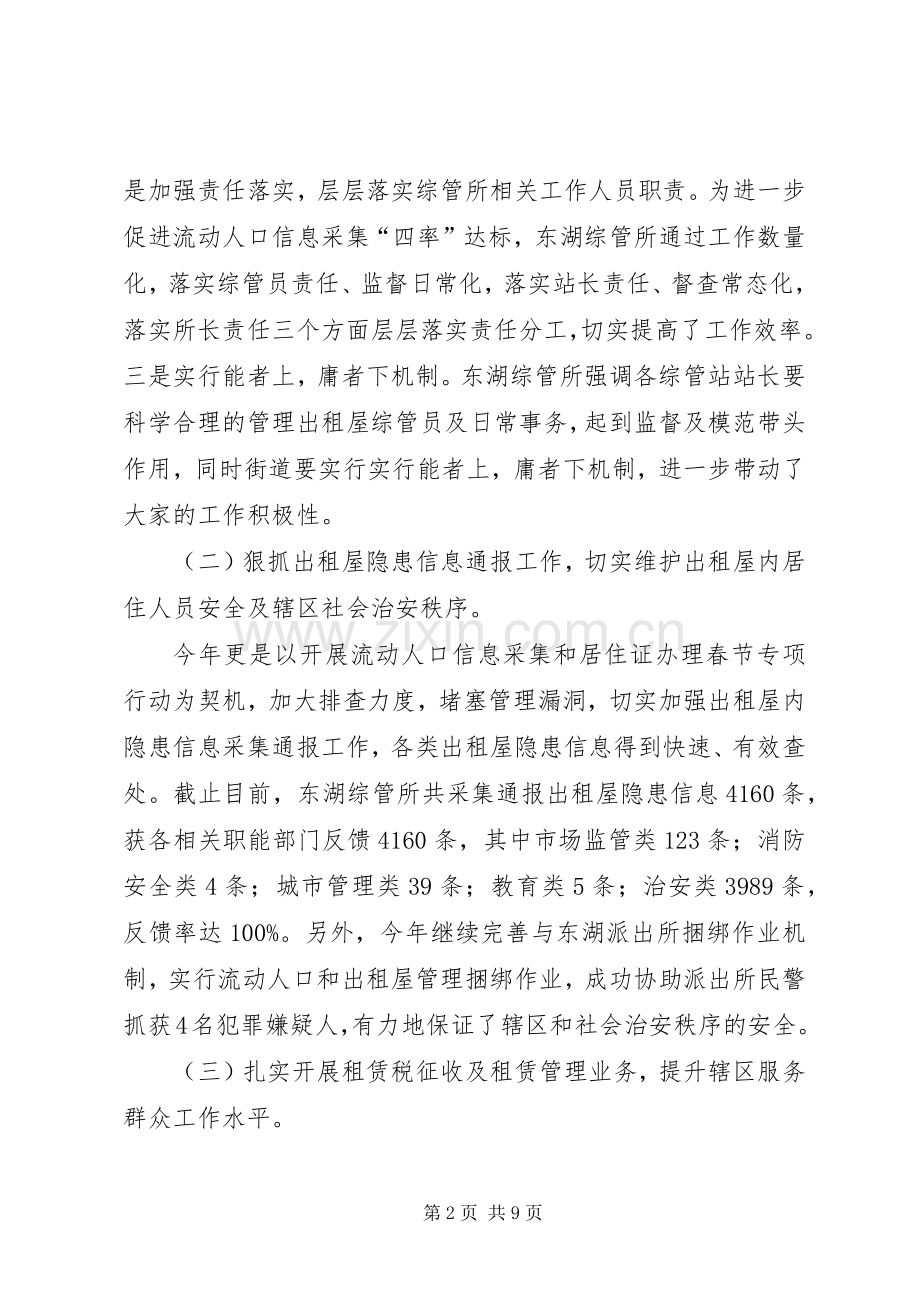 是加强责任落实，层层落实综管所相关工作人员职责。为进一步促进流动人口信息采集“四率”达标，东湖综管所通过工作数量化，落实综管员责任、监督日常化，落实站长责任、督查常态化，落实所长责任三个方面层层落实责任分工，切实提高了工作效率。三是实行能者上，庸者下机制。东湖综管所强调各综管站站长要科学合理的管理出租屋综管员及日常事务，起到监督及模范带头作用，同时街道要实行实行能者上，庸者下机制，进一步带动了大家的工作积极性。

（二）狠抓出租屋隐患信息通报工作，切实维护出租屋内居住人员安全及辖区社会治安秩序。

今年更是以开展流动人口信息采集和居住证办理春节专项行动为契机，加大排查力度，堵塞管理漏洞，切实加强出租屋内隐患信息采集通报工作，各类出租屋隐患信息得到快速、有效查处。截止目前，东湖综管所共采集通报出租屋隐患信息4160条，获各相关职能部门反馈4160条，其中市场监管类123条；消防安全类4条；城市管理类39条；教育类5条；治安类3989条，反馈率达100%。另外，今年继续完善与东湖派出所捆绑作业机制，实行流动人口和出租屋管理捆绑作业，成功协助派出所民警抓获4名犯罪嫌疑人，有力地保证了辖区和社会治安秩序的安全。

（三）扎实开展租赁税征收及租赁管理业务，提升辖区服务群众工作水平。

第2页 共9页

www.zixin.com.cn